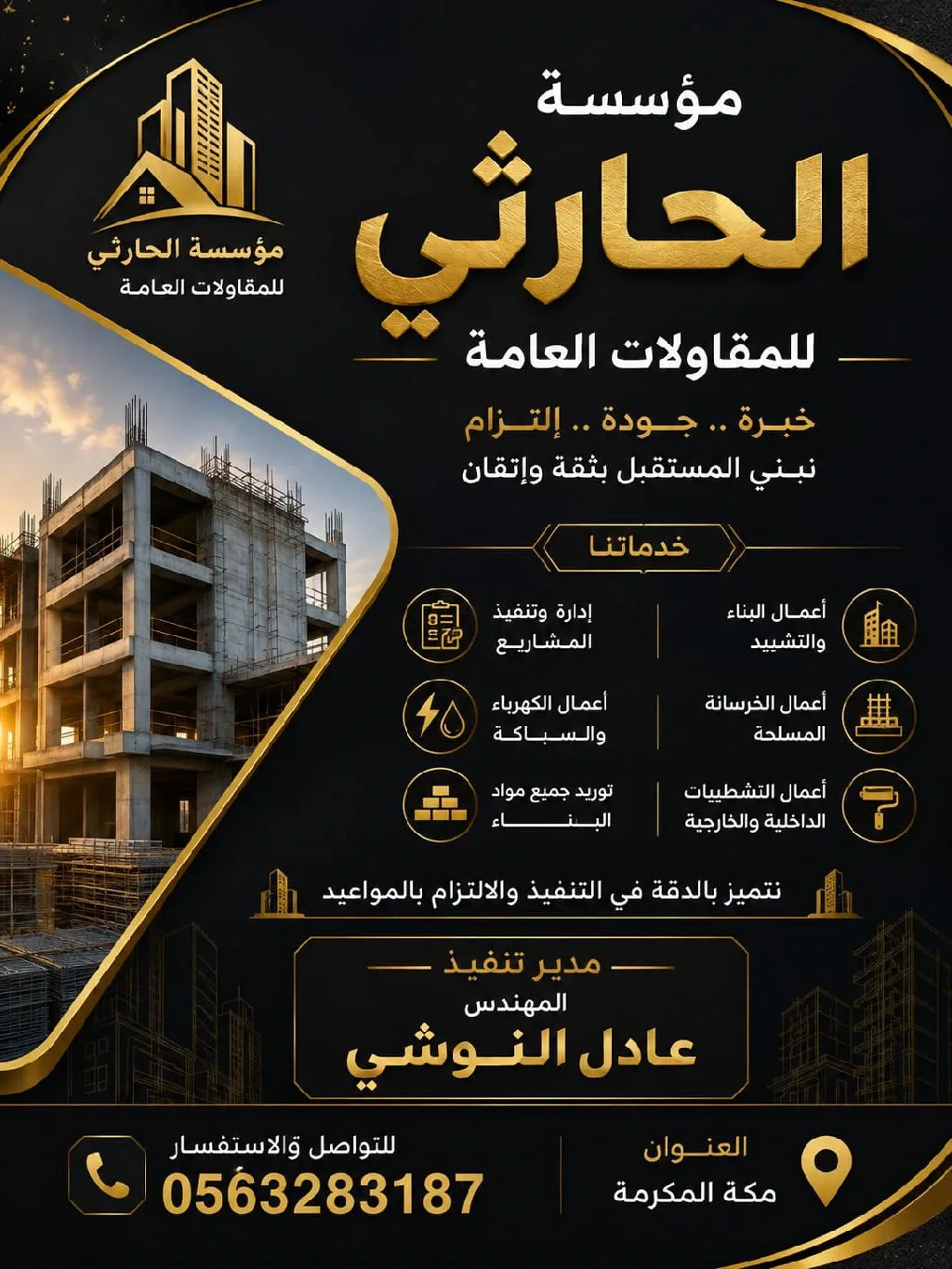 مؤسسة الحارثي
للمقاولات العامة

مؤسسة
الحارثي
للمقاولات العامة

خبرة .. جودة .. إلتزام
نبني المستقبل بثقة وإتقان

خدماتنا

أعمال البناء والتشييد

إدارة وتنفيذ المشاريع

أعمال الخرسانة المسلحة

أعمال الكهرباء والسباكة

أعمال التشطيبات الداخلية والخارجية

توريد جميع مواد البناء

نتميز بالدقة في التنفيذ والالتزام بالمواعيد

مدير تنفيذ
المهندس
عادل النوشي

العنوان
مكة المكرمة

للتواصل والاستفسار
0563283187